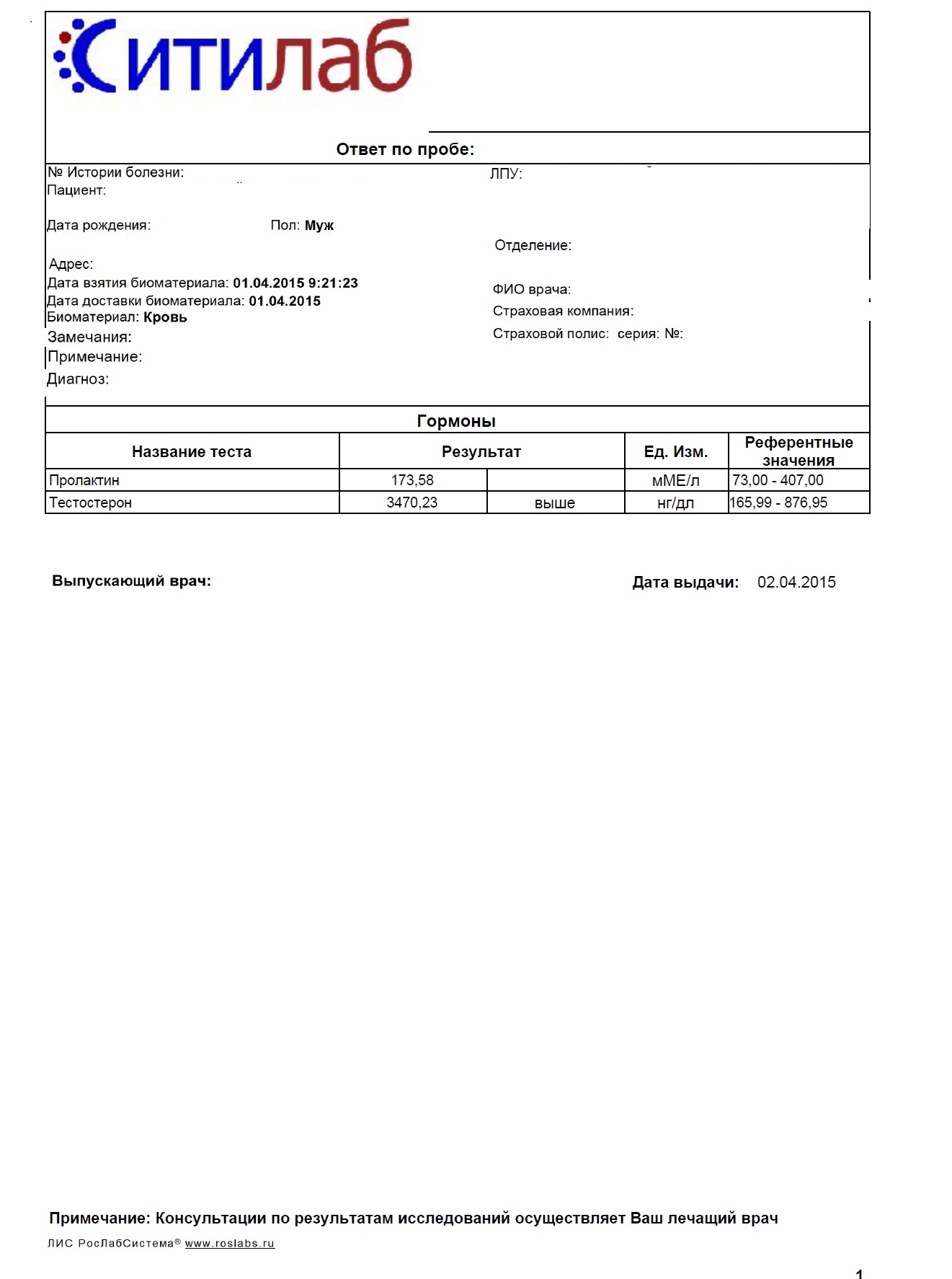 Ситилаб

Ответ по пробе:

№ Истории болезни:
Пациент:
Дата рождения: Пол: Муж
Адрес:
Дата взятия биоматериала: 01.04.2015 9:21:23
Дата доставки биоматериала: 01.04.2015
Биоматериал: Кровь
Замечания:
Примечание:
Диагноз:

ЛПУ:
Отделение:
ФИО врача:
Страховая компания:
Страховой полис: серия: №:

Гормоны

| Название теста | Результат | | Ед. Изм. | Референтные значения |
|---|---|---|---|---|
| Пролактин | 173,58 | | мМЕ/л | 73,00 - 407,00 |
| Тестостерон | 3470,23 | выше | нг/дл | 165,99 - 876,95 |

Выпускающий врач:

Дата выдачи: 02.04.2015

Примечание: Консультации по результатам исследований осуществляет Ваш лечащий врач
ЛИС РосЛабСистема® www.roslabs.ru

1